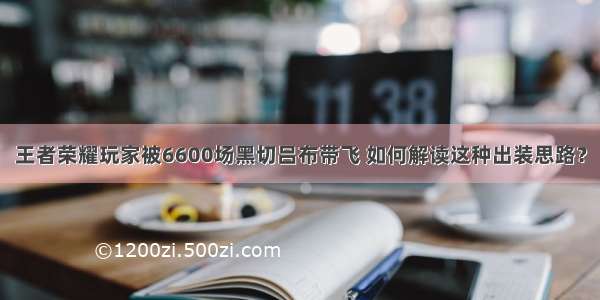 11 38

王者荣耀玩家被6600场黑切吕布带飞 如何解读这种出装思路?

©1200zi.500zi.com